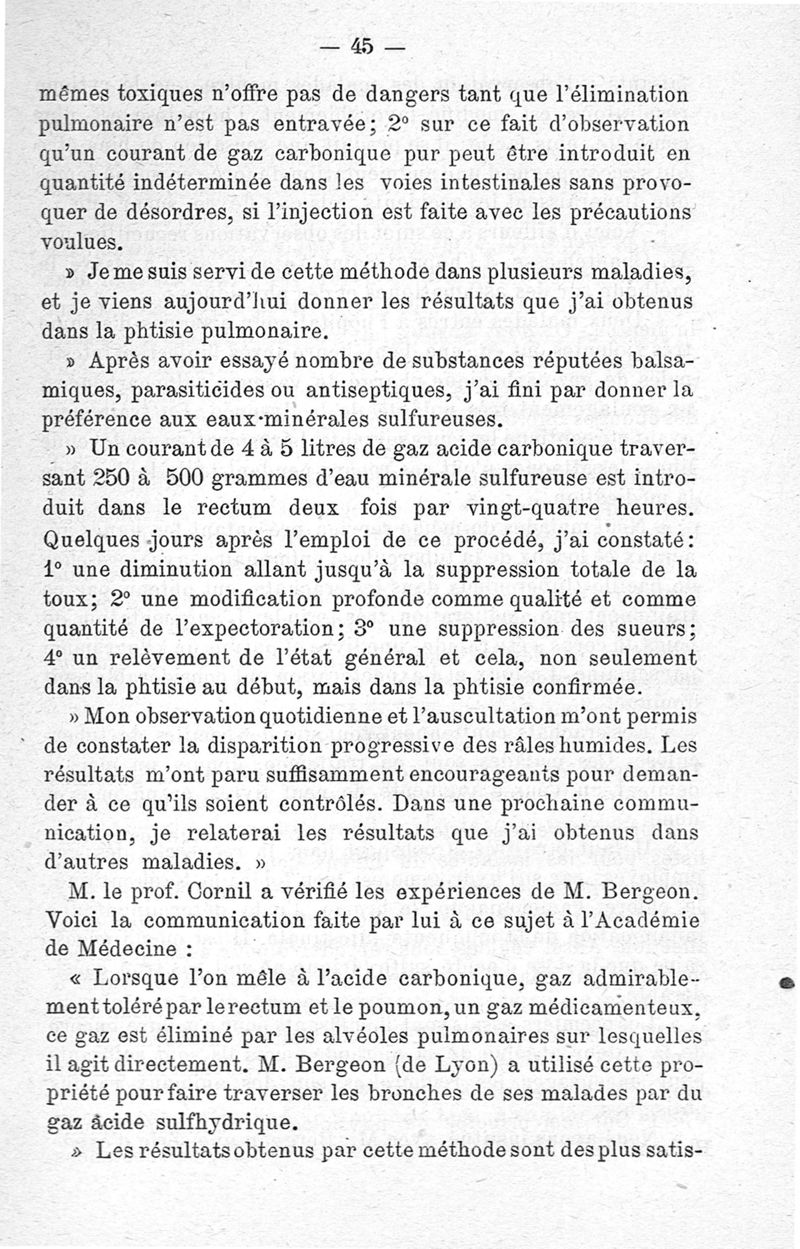 — 45 —

mêmes toxiques n'offre pas de dangers tant que l'élimination pulmonaire n'est pas entravée; 2° sur ce fait d'observation qu'un courant de gaz carbonique pur peut être introduit en quantité indéterminée dans les voies intestinales sans provoquer de désordres, si l'injection est faite avec les précautions voulues.

» Je me suis servi de cette méthode dans plusieurs maladies, et je viens aujourd'hui donner les résultats que j'ai obtenus dans la phtisie pulmonaire.

» Après avoir essayé nombre de substances réputées balsamiques, parasiticides ou antiseptiques, j'ai fini par donner la préférence aux eaux-minérales sulfureuses.

» Un courant de 4 à 5 litres de gaz acide carbonique traversant 250 à 500 grammes d'eau minérale sulfureuse est introduit dans le rectum deux fois par vingt-quatre heures. Quelques jours après l'emploi de ce procédé, j'ai constaté: 1° une diminution allant jusqu'à la suppression totale de la toux; 2° une modification profonde comme qualité et comme quantité de l'expectoration; 3° une suppression des sueurs; 4° un relèvement de l'état général et cela, non seulement dans la phtisie au début, mais dans la phtisie confirmée.

» Mon observation quotidienne et l'auscultation m'ont permis de constater la disparition progressive des râles humides. Les résultats m'ont paru suffisamment encourageants pour demander à ce qu'ils soient contrôlés. Dans une prochaine communication, je relaterai les résultats que j'ai obtenus dans d'autres maladies. »

M. le prof. Cornil a vérifié les expériences de M. Bergeon. Voici la communication faite par lui à ce sujet à l'Académie de Médecine :

« Lorsque l'on mêle à l'acide carbonique, gaz admirablement toléré par le rectum et le poumon, un gaz médicamenteux, ce gaz est éliminé par les alvéoles pulmonaires sur lesquelles il agit directement. M. Bergeon (de Lyon) a utilisé cette propriété pour faire traverser les bronches de ses malades par du gaz acide sulfhydrique.

» Les résultats obtenus par cette méthode sont des plus satis-